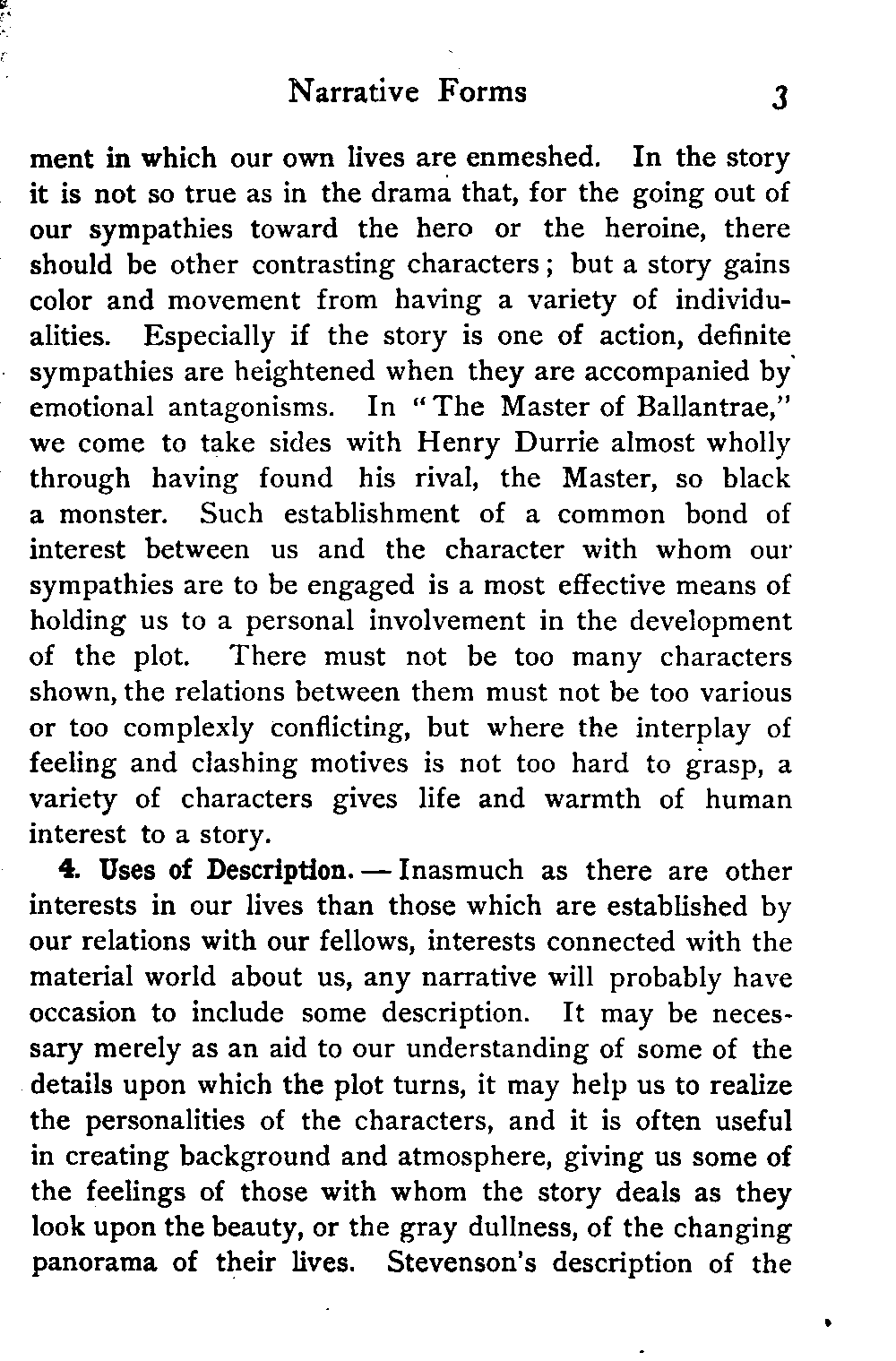 Narrative Forms 3

ment in which our own lives are enmeshed. In the story it is not so true as in the drama that, for the going out of our sympathies toward the hero or the heroine, there should be other contrasting characters; but a story gains color and movement from having a variety of individualities. Especially if the story is one of action, definite sympathies are heightened when they are accompanied by emotional antagonisms. In "The Master of Ballantrae," we come to take sides with Henry Durrie almost wholly through having found his rival, the Master, so black a monster. Such establishment of a common bond of interest between us and the character with whom our sympathies are to be engaged is a most effective means of holding us to a personal involvement in the development of the plot. There must not be too many characters shown, the relations between them must not be too various or too complexly conflicting, but where the interplay of feeling and clashing motives is not too hard to grasp, a variety of characters gives life and warmth of human interest to a story.

4. Uses of Description. — Inasmuch as there are other interests in our lives than those which are established by our relations with our fellows, interests connected with the material world about us, any narrative will probably have occasion to include some description. It may be necessary merely as an aid to our understanding of some of the details upon which the plot turns, it may help us to realize the personalities of the characters, and it is often useful in creating background and atmosphere, giving us some of the feelings of those with whom the story deals as they look upon the beauty, or the gray dullness, of the changing panorama of their lives. Stevenson's description of the